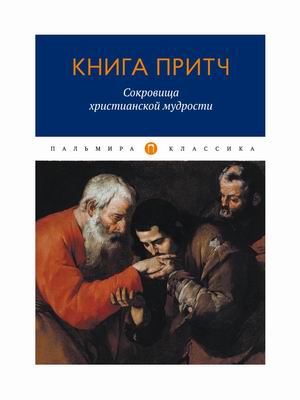 КНИГА ПРИТЧ

Сокровища христианской мудрости

ПАЛЬМИРА П КЛАССИКА